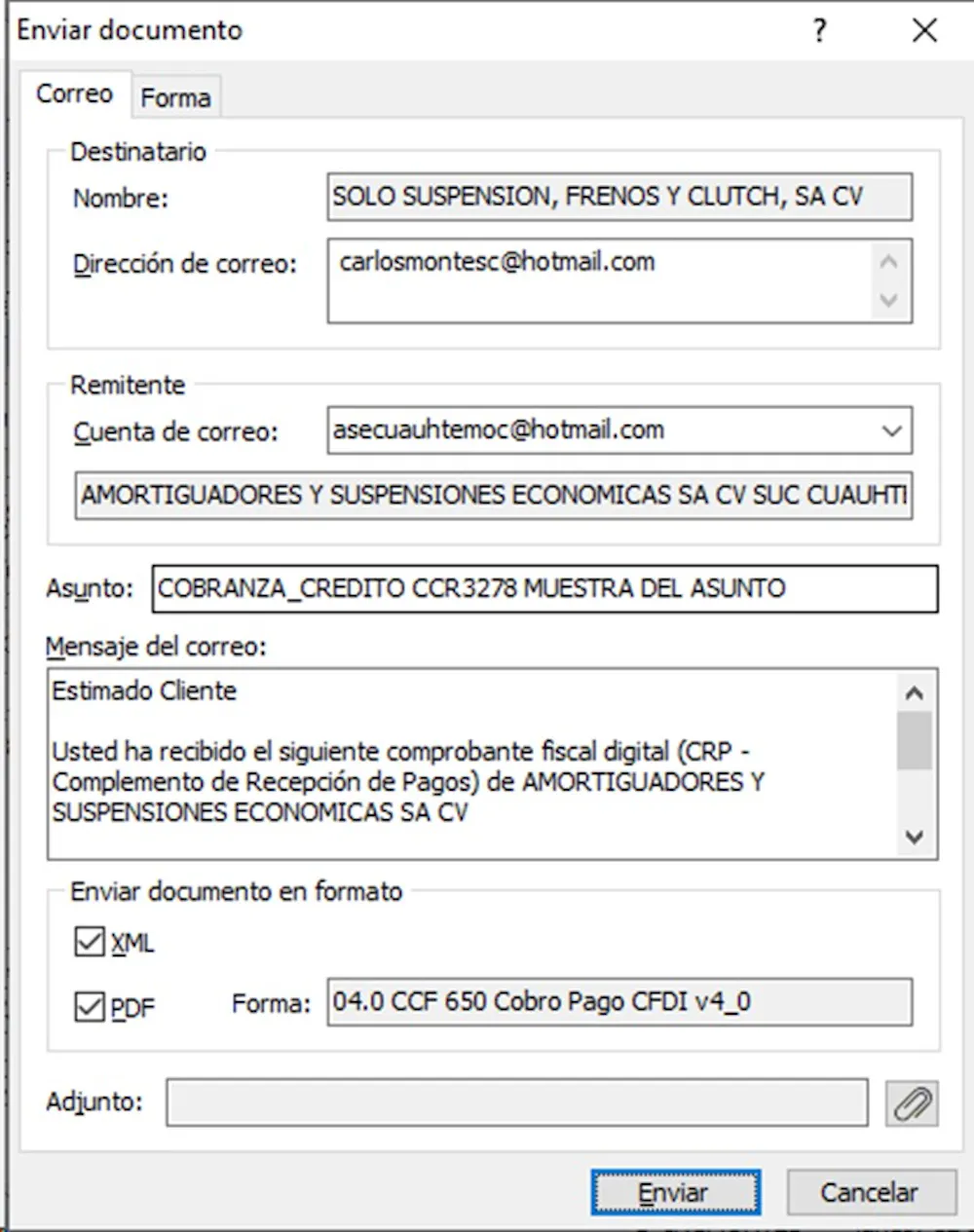 Enviar documento
?
X

Correo
Forma

Destinatario
Nombre:
SOLO SUSPENSION, FRENOS Y CLUTCH, SA CV
Dirección de correo:
carlosmontesc@hotmail.com

Remitente
Cuenta de correo:
asecuauhtemoc@hotmail.com
AMORTIGUADORES Y SUSPENSIONES ECONOMICAS SA CV SUC CUAUHTI

Asunto:
COBRANZA_CREDITO CCR3278 MUESTRA DEL ASUNTO
Mensaje del correo:
Estimado Cliente

Usted ha recibido el siguiente comprobante fiscal digital (CRP - Complemento de Recepción de Pagos) de AMORTIGUADORES Y SUSPENSIONES ECONOMICAS SA CV

Enviar documento en formato
XML
PDF
Forma:
04.0 CCF 650 Cobro Pago CFDI v4_0

Adjunto:

Enviar
Cancelar